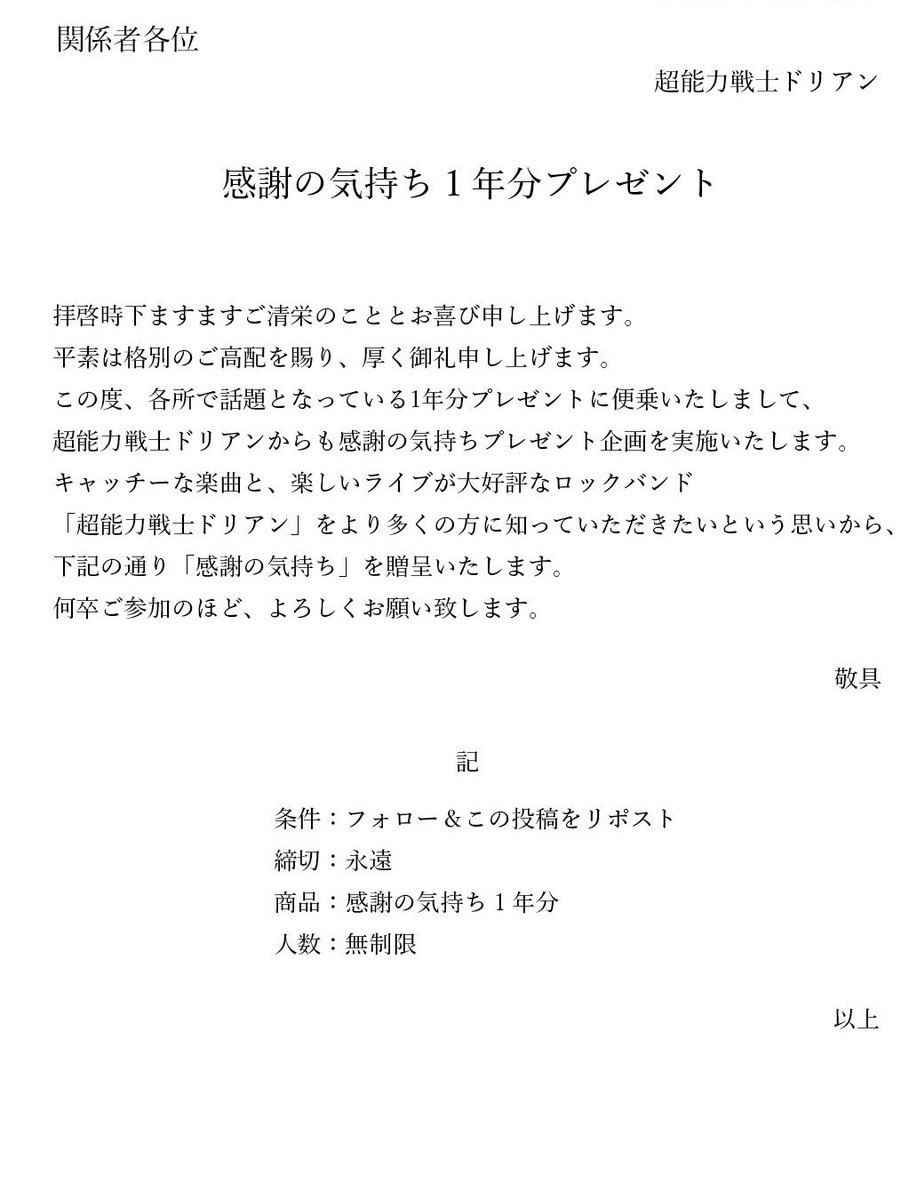 関係者各位

超能力戦士ドリアン

感謝の気持ち１年分プレゼント

拝啓時下ますますご清栄のこととお喜び申し上げます。
平素は格別のご高配を賜り、厚く御礼申し上げます。
この度、各所で話題となっている1年分プレゼントに便乗いたしまして、
超能力戦士ドリアンからも感謝の気持ちプレゼント企画を実施いたします。
キャッチーな楽曲と、楽しいライブが大好評なロックバンド
「超能力戦士ドリアン」をより多くの方に知っていただきたいという思いから、
下記の通り「感謝の気持ち」を贈呈いたします。
何卒ご参加のほど、よろしくお願い致します。

敬具

記

条件：フォロー＆この投稿をリポスト
締切：永遠
商品：感謝の気持ち１年分
人数：無制限

以上